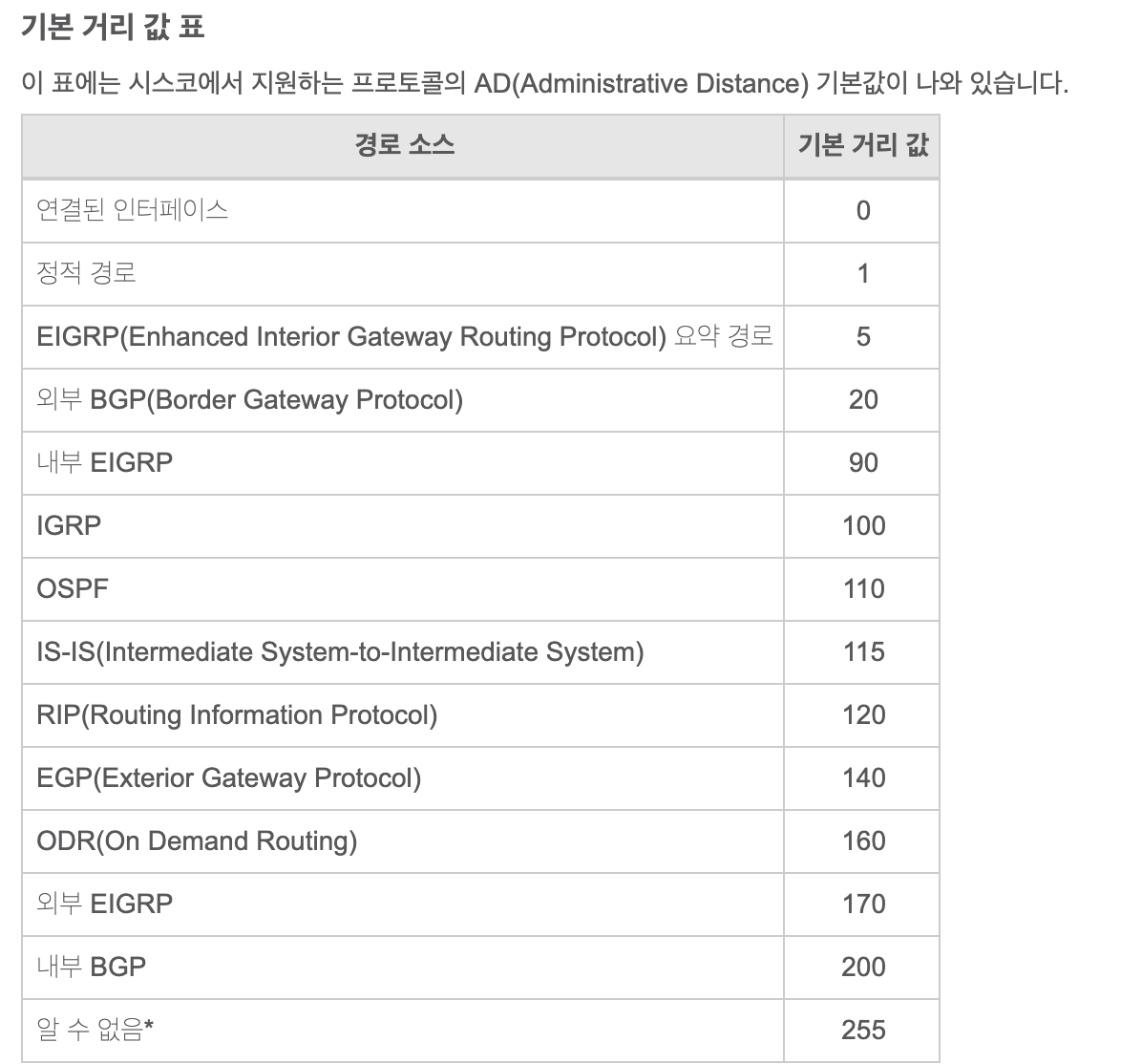 기본 거리 값 표

이 표에는 시스코에서 지원하는 프로토콜의 AD(Administrative Distance) 기본값이 나와 있습니다.

| 경로 소스 | 기본 거리 값 |
|---|---|
| 연결된 인터페이스 | 0 |
| 정적 경로 | 1 |
| EIGRP(Enhanced Interior Gateway Routing Protocol) 요약 경로 | 5 |
| 외부 BGP(Border Gateway Protocol) | 20 |
| 내부 EIGRP | 90 |
| IGRP | 100 |
| OSPF | 110 |
| IS-IS(Intermediate System-to-Intermediate System) | 115 |
| RIP(Routing Information Protocol) | 120 |
| EGP(Exterior Gateway Protocol) | 140 |
| ODR(On Demand Routing) | 160 |
| 외부 EIGRP | 170 |
| 내부 BGP | 200 |
| 알 수 없음* | 255 |